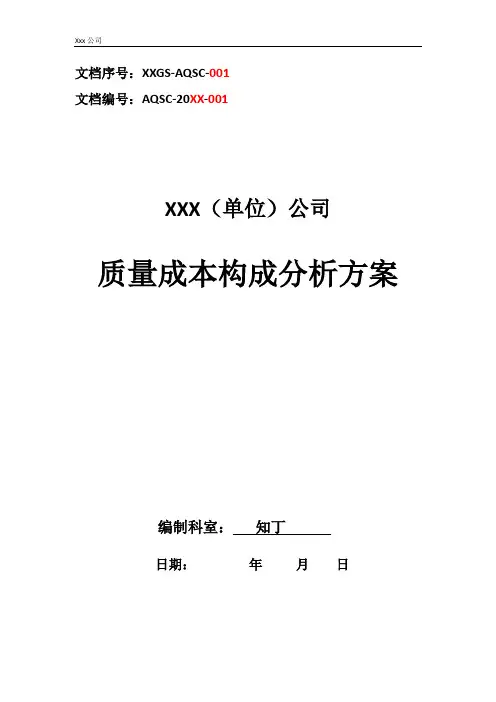 Xxx公司

文档序号：XXGS-AQSC-001

文档编号：AQSC-20XX-001

XXX（单位）公司

质量成本构成分析方案

编制科室：知丁

日期： 年 月 日